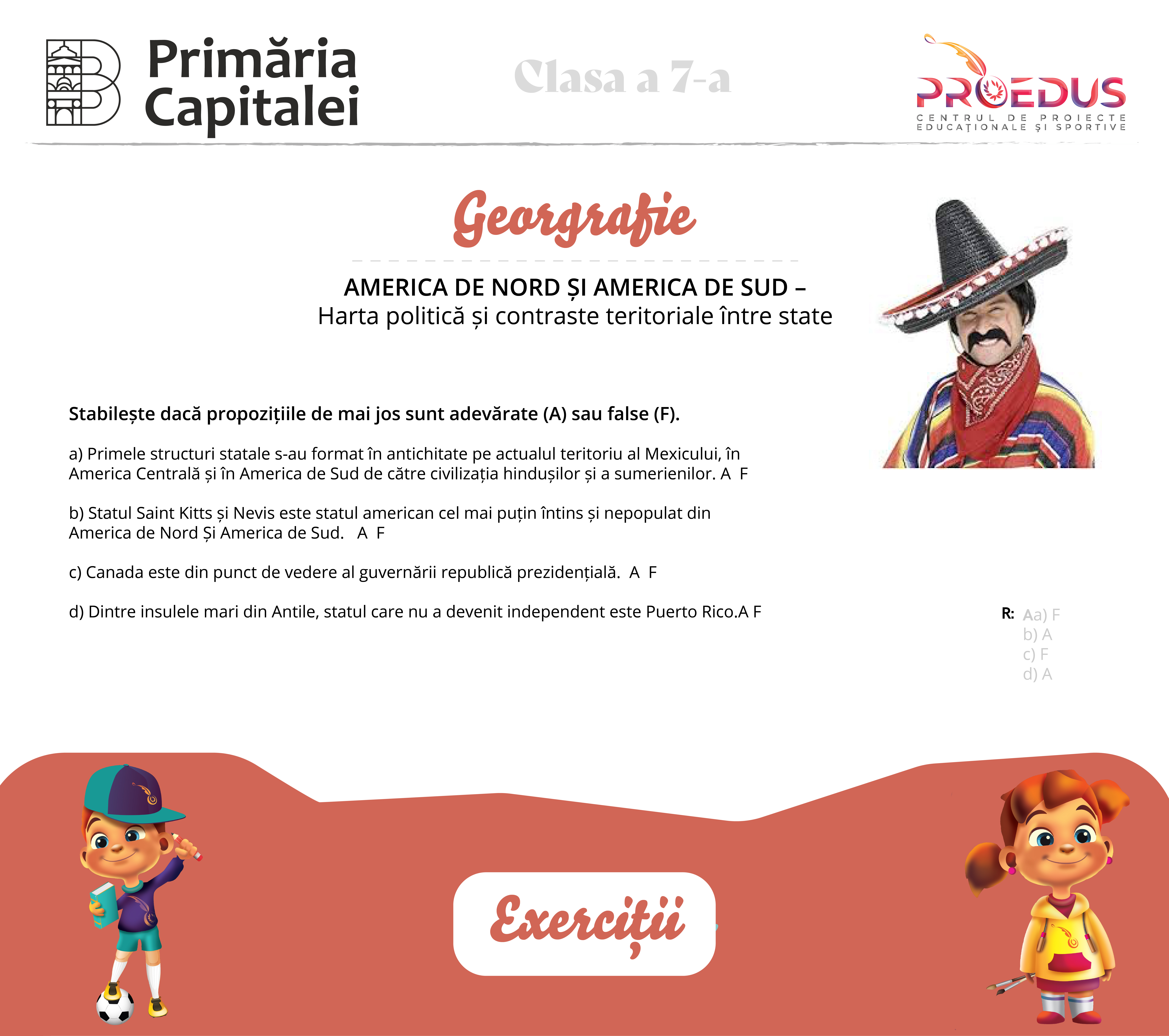 Primăria Capitalei

Clasa a 7-a

PROEDUS
CENTRUL DE PROIECTE EDUCAȚIONALE ȘI SPORTIVE

Georgrafie

AMERICA DE NORD ȘI AMERICA DE SUD –
Harta politică și contraste teritoriale între state

Stabilește dacă propozițiile de mai jos sunt adevărate (A) sau false (F).

a) Primele structuri statale s-au format în antichitate pe actualul teritoriu al Mexicului, în America Centrală și în America de Sud de către civilizația hindușilor și a sumerienilor. A F

b) Statul Saint Kitts și Nevis este statul american cel mai puțin întins și nepopulat din America de Nord Și America de Sud. A F

c) Canada este din punct de vedere al guvernării republică prezidențială. A F

d) Dintre insulele mari din Antile, statul care nu a devenit independent este Puerto Rico.A F

R: Aa) F
b) A
c) F
d) A

Exerciții